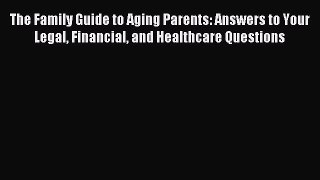 The Family Guide to Aging Parents: Answers to Your Legal, Financial, and Healthcare Questions